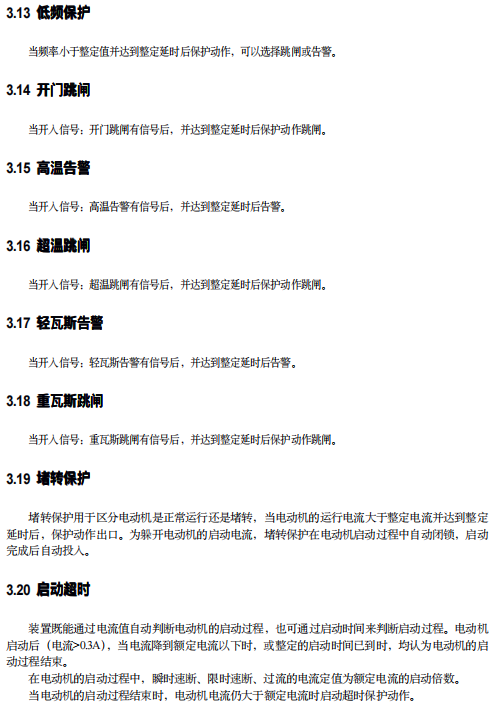 3.13 低频保护

当频率小于整定值并达到整定延时后保护动作，可以选择跳闸或告警。

3.14 开门跳闸

当开入信号：开门跳闸有信号后，并达到整定延时后保护动作跳闸。

3.15 高温告警

当开入信号：高温告警有信号后，并达到整定延时后告警。

3.16 超温跳闸

当开入信号：超温跳闸有信号后，并达到整定延时后保护动作跳闸。

3.17 轻瓦斯告警

当开入信号：轻瓦斯告警有信号后，并达到整定延时后告警。

3.18 重瓦斯跳闸

当开入信号：重瓦斯跳闸有信号后，并达到整定延时后保护动作跳闸。

3.19 堵转保护

堵转保护用于区分电动机是正常运行还是堵转，当电动机的运行电流大于整定电流并达到整定延时后，保护动作出口。为躲开电动机的启动电流，堵转保护在电动机启动过程中自动闭锁，启动完成后自动投入。

3.20 启动超时

装置既能通过电流值自动判断电动机的启动过程，也可通过启动时间来判断启动过程。电动机启动后（电流>0.3A），当电流降到额定电流以下时，或整定的启动时间已到时，均认为电动机的启动过程结束。
在电动机的启动过程中，瞬时速断、限时速断、过流的电流定值为额定电流的启动倍数。
当电动机的启动过程结束时，电动机电流仍大于额定电流时启动超时保护动作。